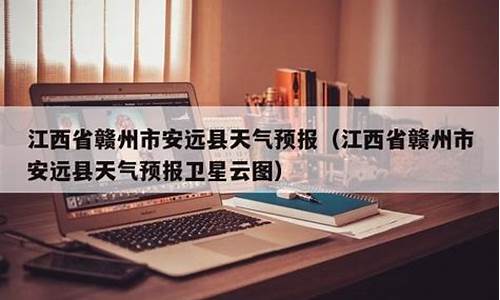 江西省赣州市安远县天气预报（江西省赣州市安远县天气预报卫星云图）